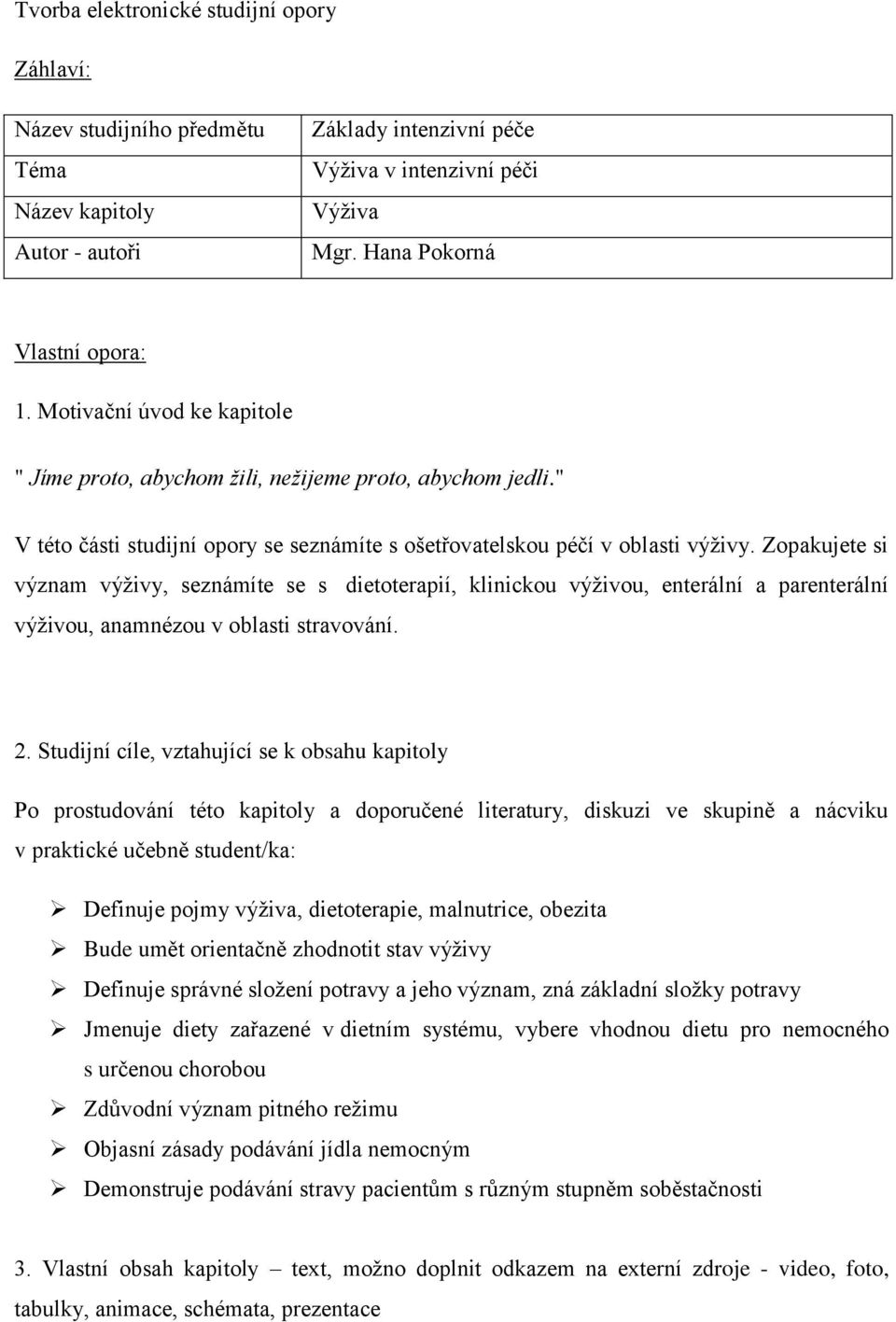 Tvorba elektronické studijní opory

Záhlaví:

| Název studijního předmětu | Základy intenzivní péče |
|---|---|
| Téma | Výživa v intenzivní péči |
| Název kapitoly | Výživa |
| Autor - autoři | Mgr. Hana Pokorná |

Vlastní opora:

1. Motivační úvod ke kapitole

" Jíme proto, abychom žili, nežijeme proto, abychom jedli."

V této části studijní opory se seznámíte s ošetřovatelskou péčí v oblasti výživy. Zopakujete si význam výživy, seznámíte se s dietoterapií, klinickou výživou, enterální a parenterální výživou, anamnézou v oblasti stravování.

2. Studijní cíle, vztahující se k obsahu kapitoly

Po prostudování této kapitoly a doporučené literatury, diskuzi ve skupině a nácviku v praktické učebně student/ka:

➢ Definuje pojmy výživa, dietoterapie, malnutrice, obezita
➢ Bude umět orientačně zhodnotit stav výživy
➢ Definuje správné složení potravy a jeho význam, zná základní složky potravy
➢ Jmenuje diety zařazené v dietním systému, vybere vhodnou dietu pro nemocného s určenou chorobou
➢ Zdůvodní význam pitného režimu
➢ Objasní zásady podávání jídla nemocným
➢ Demonstruje podávání stravy pacientům s různým stupněm soběstačnosti

3. Vlastní obsah kapitoly – text, možno doplnit odkazem na externí zdroje - video, foto, tabulky, animace, schémata, prezentace